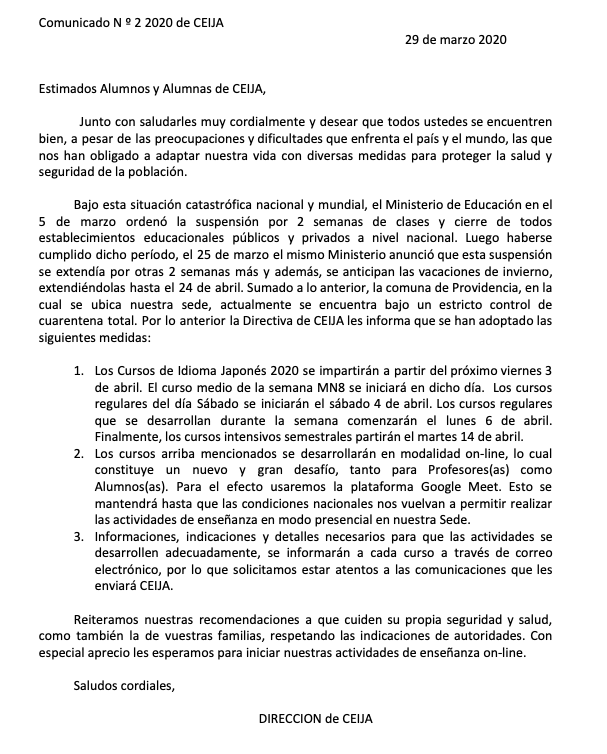 Comunicado N º 2 2020 de CEIJA

29 de marzo 2020

Estimados Alumnos y Alumnas de CEIJA,

Junto con saludarles muy cordialmente y desear que todos ustedes se encuentren bien, a pesar de las preocupaciones y dificultades que enfrenta el país y el mundo, las que nos han obligado a adaptar nuestra vida con diversas medidas para proteger la salud y seguridad de la población.

Bajo esta situación catastrófica nacional y mundial, el Ministerio de Educación en el 5 de marzo ordenó la suspensión por 2 semanas de clases y cierre de todos establecimientos educacionales públicos y privados a nivel nacional. Luego haberse cumplido dicho período, el 25 de marzo el mismo Ministerio anunció que esta suspensión se extendía por otras 2 semanas más y además, se anticipan las vacaciones de invierno, extendiéndolas hasta el 24 de abril. Sumado a lo anterior, la comuna de Providencia, en la cual se ubica nuestra sede, actualmente se encuentra bajo un estricto control de cuarentena total. Por lo anterior la Directiva de CEIJA les informa que se han adoptado las siguientes medidas:

1. Los Cursos de Idioma Japonés 2020 se impartirán a partir del próximo viernes 3 de abril. El curso medio de la semana MN8 se iniciará en dicho día. Los cursos regulares del día Sábado se iniciarán el sábado 4 de abril. Los cursos regulares que se desarrollan durante la semana comenzarán el lunes 6 de abril. Finalmente, los cursos intensivos semestrales partirán el martes 14 de abril.
2. Los cursos arriba mencionados se desarrollarán en modalidad on-line, lo cual constituye un nuevo y gran desafío, tanto para Profesores(as) como Alumnos(as). Para el efecto usaremos la plataforma Google Meet. Esto se mantendrá hasta que las condiciones nacionales nos vuelvan a permitir realizar las actividades de enseñanza en modo presencial en nuestra Sede.
3. Informaciones, indicaciones y detalles necesarios para que las actividades se desarrollen adecuadamente, se informarán a cada curso a través de correo electrónico, por lo que solicitamos estar atentos a las comunicaciones que les enviará CEIJA.

Reiteramos nuestras recomendaciones a que cuiden su propia seguridad y salud, como también la de vuestras familias, respetando las indicaciones de autoridades. Con especial aprecio les esperamos para iniciar nuestras actividades de enseñanza on-line.

Saludos cordiales,

DIRECCION de CEIJA